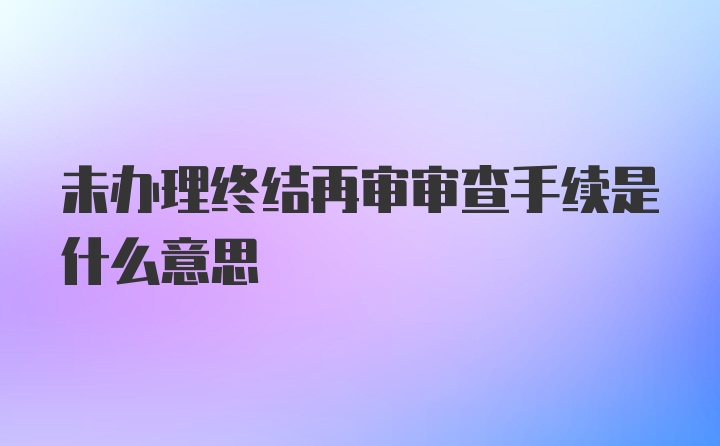 未办理终结再审审查手续是什么意思